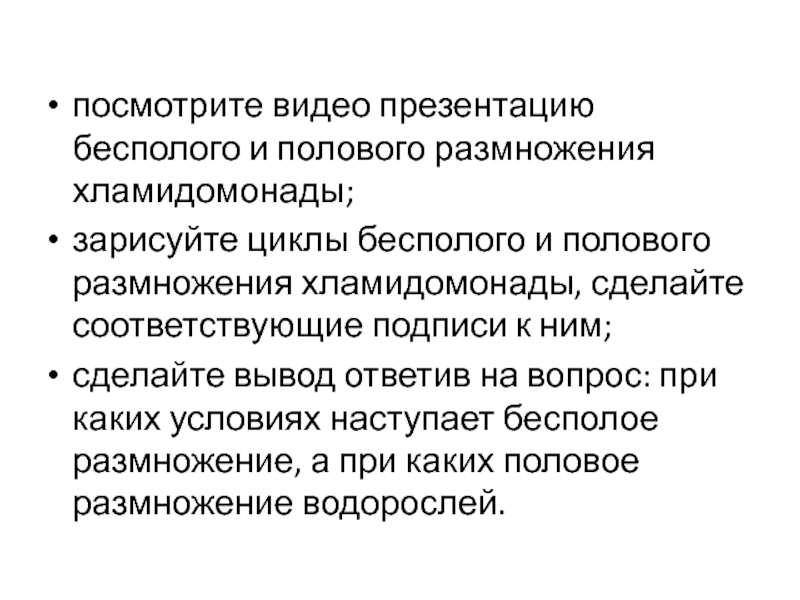 • посмотрите видео презентацию бесполого и полового размножения хламидомонады;
• зарисуйте циклы бесполого и полового размножения хламидомонады, сделайте соответствующие подписи к ним;
• сделайте вывод ответив на вопрос: при каких условиях наступает бесполое размножение, а при каких половое размножение водорослей.